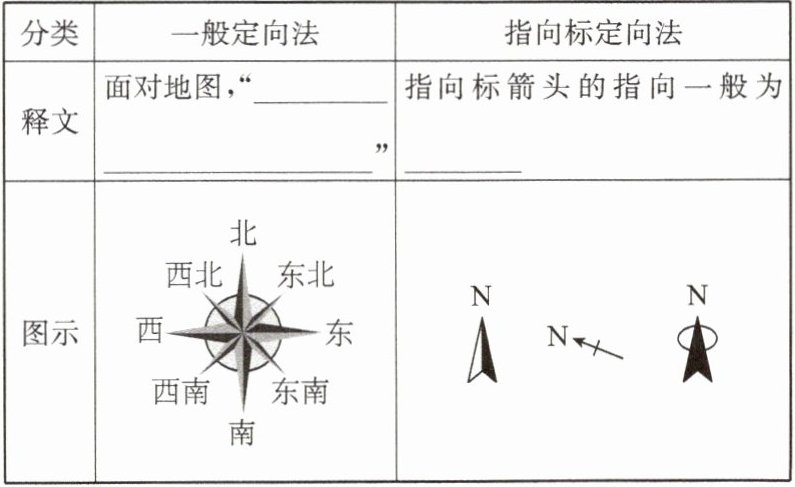 | 分类 | 一般定向法 | 指向标定向法 |
|---|---|---|
| 释文 | 面对地图，“____ ____” | 指向标箭头的指向一般为____ |
| 图示 | 北 西北 东北 西 东 西南 东南 南 | N N N |